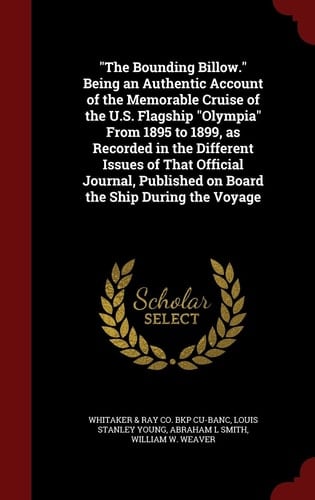 "The Bounding Billow." Being an Authentic Account of the Memorable Cruise of the U.S. Flagship "Olympia" From 1895 to 1899, as Recorded in the Different Issues of That Official Journal, Published on Board the Ship During the Voyage

Scholar SELECT

WHITAKER & RAY CO. BKP CU-BANC, LOUIS STANLEY YOUNG, ABRAHAM L SMITH, WILLIAM W. WEAVER